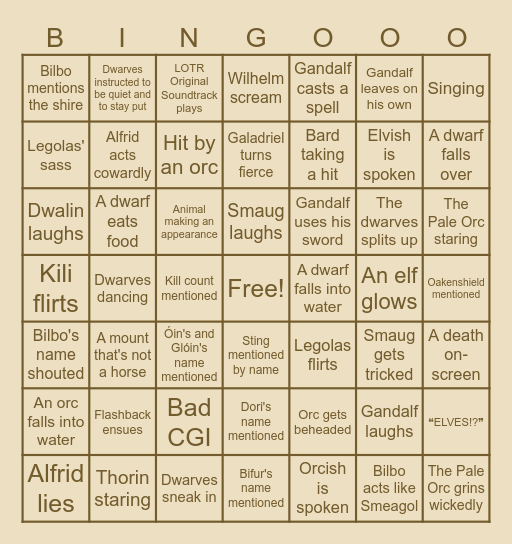 | B | I | N | G | O | O | O |
|---|---|---|---|---|---|---|
| Bilbo mentions the shire | Dwarves instructed to be quiet and to stay put | LOTR Original Soundtrack plays | Wilhelm scream | Gandalf casts a spell | Gandalf leaves on his own | Singing |
| Legolas' sass | Alfrid acts cowardly | Hit by an orc | Galadriel turns fierce | Bard taking a hit | Elvish is spoken | A dwarf falls over |
| Dwalin laughs | A dwarf eats food | Animal making an appearance | Smaug laughs | Gandalf uses his sword | The dwarves splits up | The Pale Orc staring |
| Kili flirts | Dwarves dancing | Kill count mentioned | Free! | A dwarf falls into water | An elf glows | Oakenshield mentioned |
| Bilbo's name shouted | A mount that's not a horse | Óin's and Glóin's name mentioned | Sting mentioned by name | Legolas flirts | Smaug gets tricked | A death on-screen |
| An orc falls into water | Flashback ensues | Bad CGI | Dori's name mentioned | Orc gets beheaded | Gandalf laughs | "ELVES!?" |
| Alfrid lies | Thorin staring | Dwarves sneak in | Bifur's name mentioned | Orcish is spoken | Bilbo acts like Smeagol | The Pale Orc grins wickedly |